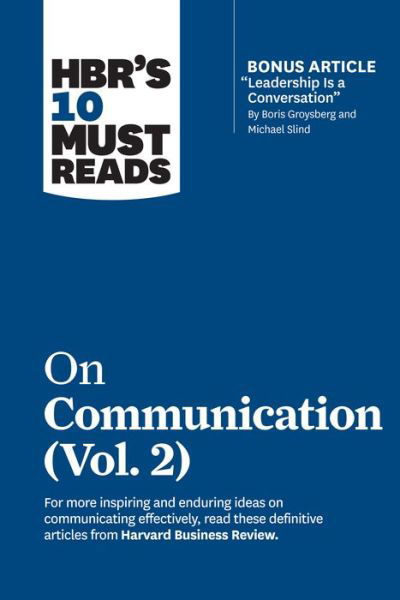 HBR'S 10 MUST READS

BONUS ARTICLE
"Leadership Is a Conversation"
By Boris Groysberg and Michael Slind

On Communication (Vol. 2)

For more inspiring and enduring ideas on communicating effectively, read these definitive articles from Harvard Business Review.